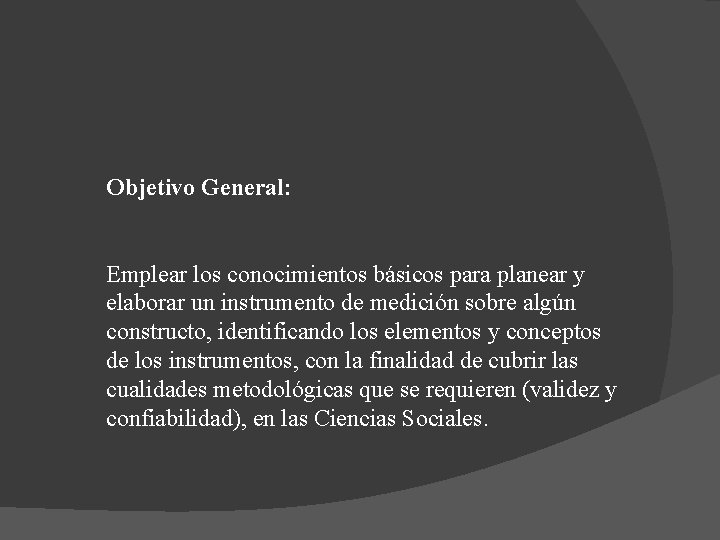 Objetivo General:

Emplear los conocimientos básicos para planear y elaborar un instrumento de medición sobre algún constructo, identificando los elementos y conceptos de los instrumentos, con la finalidad de cubrir las cualidades metodológicas que se requieren (validez y confiabilidad), en las Ciencias Sociales.